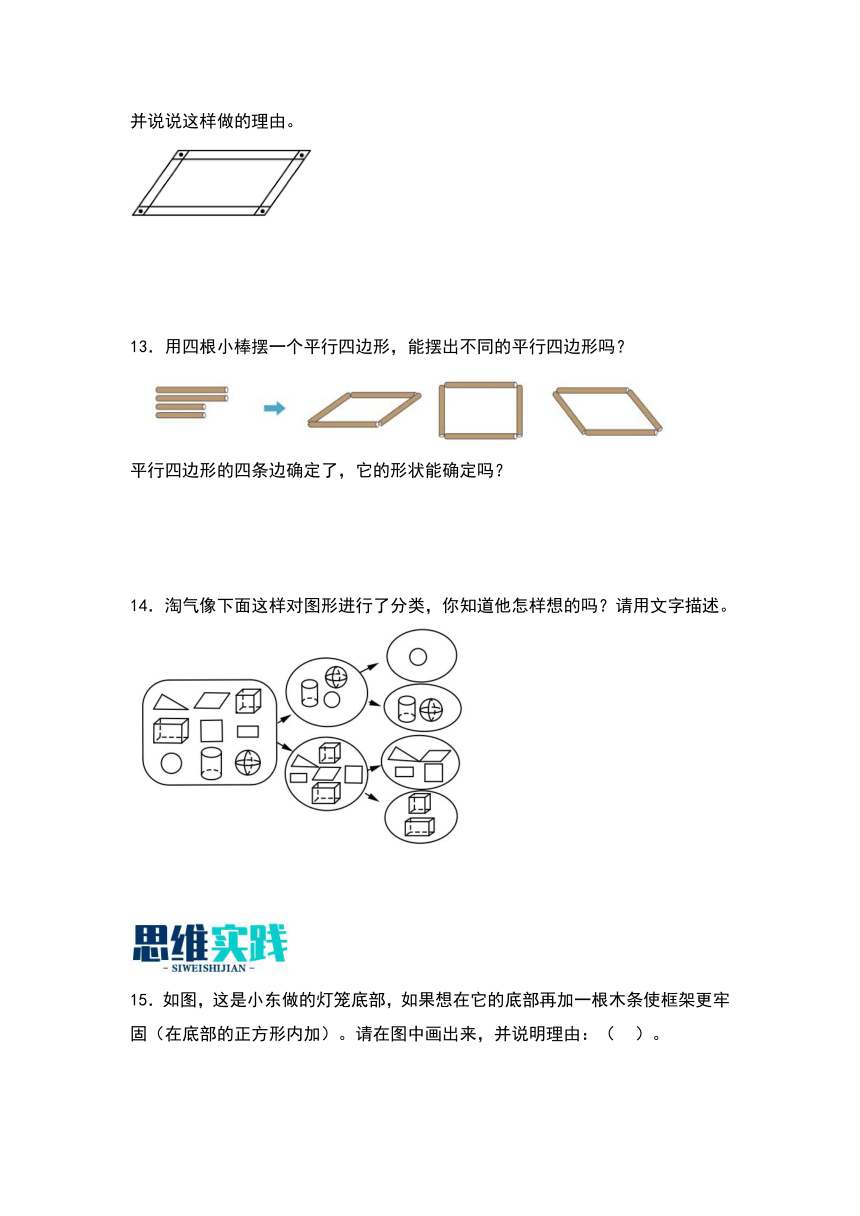 并说说这样做的理由。

13．用四根小棒摆一个平行四边形，能摆出不同的平行四边形吗？

平行四边形的四条边确定了，它的形状能确定吗？

14．淘气像下面这样对图形进行了分类，你知道他怎样想的吗？请用文字描述。

思维实践
- SIWEISHIJIAN -

15．如图，这是小东做的灯笼底部，如果想在它的底部再加一根木条使框架更牢固（在底部的正方形内加）。请在图中画出来，并说明理由：（　）。